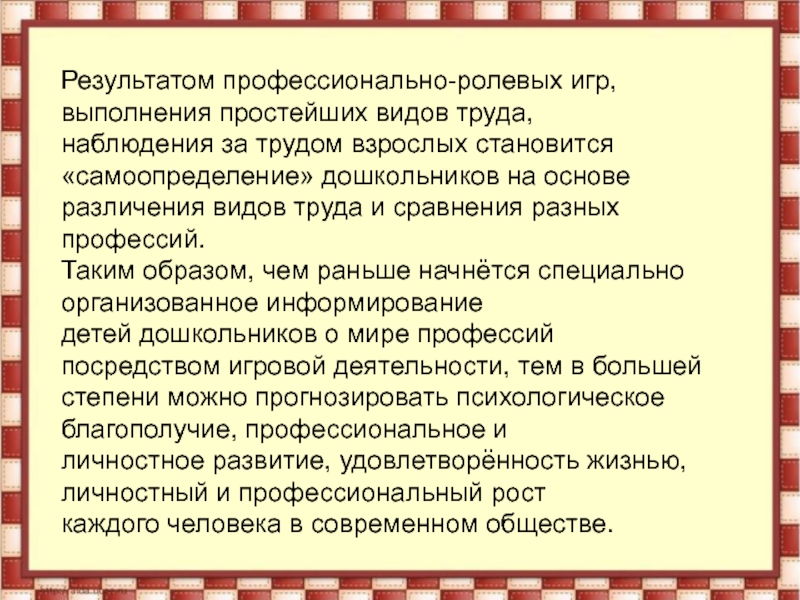 Результатом профессионально-ролевых игр, выполнения простейших видов труда, наблюдения за трудом взрослых становится «самоопределение» дошкольников на основе различения видов труда и сравнения разных профессий.

Таким образом, чем раньше начнётся специально организованное информирование детей дошкольников о мире профессий посредством игровой деятельности, тем в большей степени можно прогнозировать психологическое благополучие, профессиональное и личностное развитие, удовлетворённость жизнью, личностный и профессиональный рост каждого человека в современном обществе.